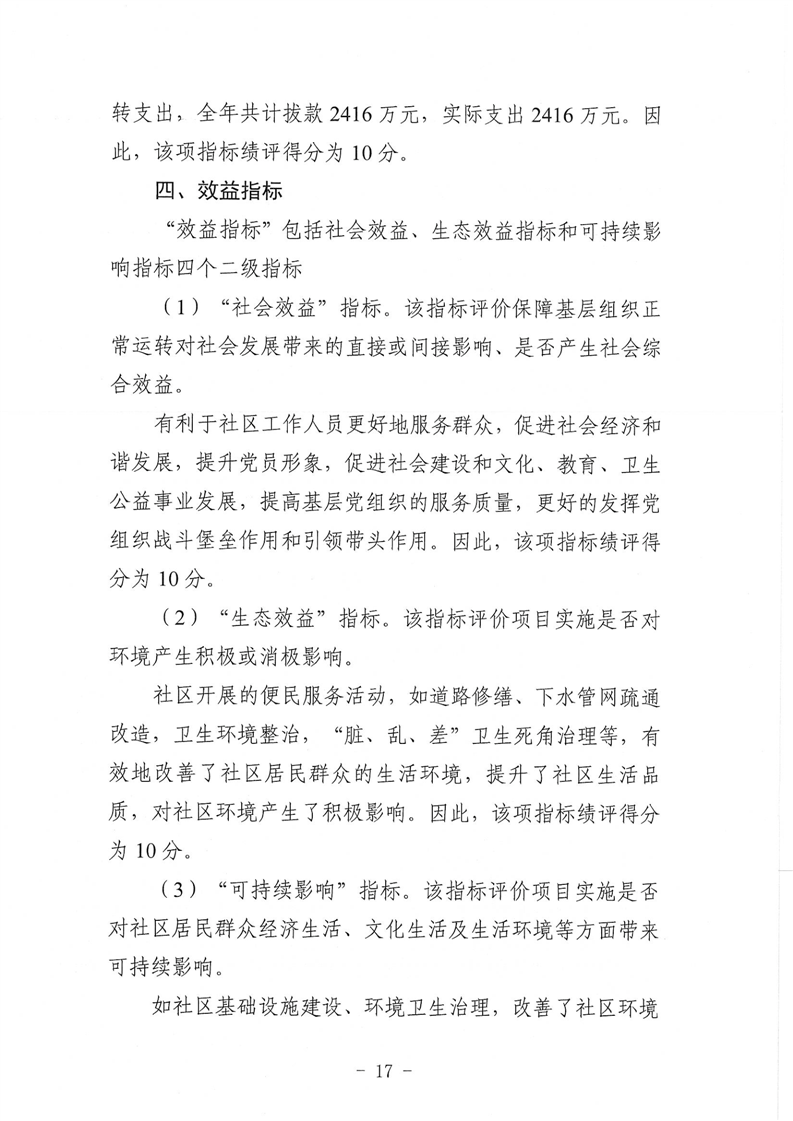 转支出，全年共计拨款 2416 万元，实际支出 2416 万元。因此，该项指标绩评得分为 10 分。

四、效益指标

“效益指标”包括社会效益、生态效益指标和可持续影响指标四个二级指标

（1）“社会效益”指标。该指标评价保障基层组织正常运转对社会发展带来的直接或间接影响、是否产生社会综合效益。

有利于社区工作人员更好地服务群众，促进社会经济和谐发展，提升党员形象，促进社会建设和文化、教育、卫生公益事业发展，提高基层党组织的服务质量，更好的发挥党组织战斗堡垒作用和引领带头作用。因此，该项指标绩评得分为 10 分。

（2）“生态效益”指标。该指标评价项目实施是否对环境产生积极或消极影响。

社区开展的便民服务活动，如道路修缮、下水管网疏通改造，卫生环境整治，“脏、乱、差”卫生死角治理等，有效地改善了社区居民群众的生活环境，提升了社区生活品质，对社区环境产生了积极影响。因此，该项指标绩评得分为 10 分。

（3）“可持续影响”指标。该指标评价项目实施是否对社区居民群众经济生活、文化生活及生活环境等方面带来可持续影响。

如社区基础设施建设、环境卫生治理，改善了社区环境

- 17 -